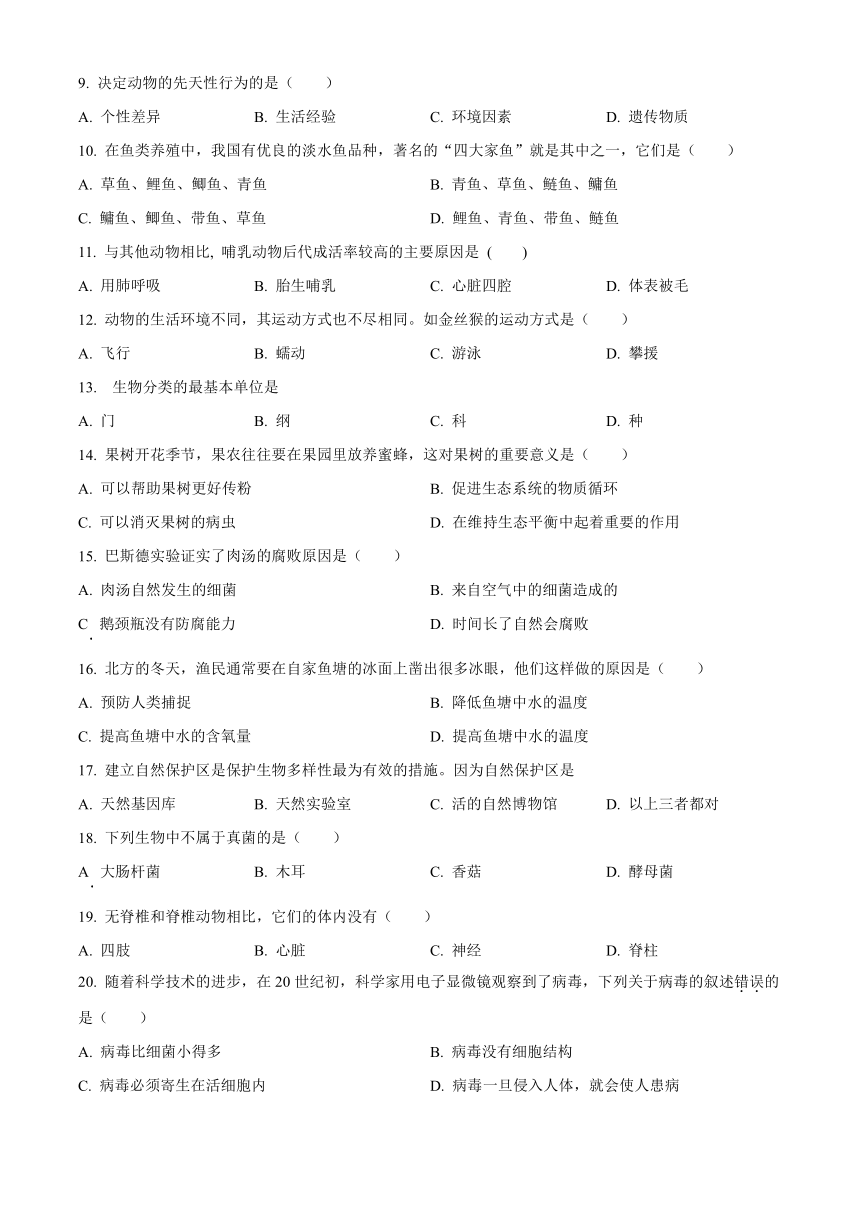 9. 决定动物的先天性行为的是（　　）

A. 个性差异　　B. 生活经验　　C. 环境因素　　D. 遗传物质

10. 在鱼类养殖中，我国有优良的淡水鱼品种，著名的“四大家鱼”就是其中之一，它们是（　　）

A. 草鱼、鲤鱼、鲫鱼、青鱼　　B. 青鱼、草鱼、鲢鱼、鳙鱼

C. 鳙鱼、鲫鱼、带鱼、草鱼　　D. 鲤鱼、青鱼、带鱼、鲢鱼

11. 与其他动物相比, 哺乳动物后代成活率较高的主要原因是 (　　)

A. 用肺呼吸　　B. 胎生哺乳　　C. 心脏四腔　　D. 体表被毛

12. 动物的生活环境不同，其运动方式也不尽相同。如金丝猴的运动方式是（　　）

A. 飞行　　B. 蠕动　　C. 游泳　　D. 攀援

13. 生物分类的最基本单位是

A. 门　　B. 纲　　C. 科　　D. 种

14. 果树开花季节，果农往往要在果园里放养蜜蜂，这对果树的重要意义是（　　）

A. 可以帮助果树更好传粉　　B. 促进生态系统的物质循环

C. 可以消灭果树的病虫　　D. 在维持生态平衡中起着重要的作用

15. 巴斯德实验证实了肉汤的腐败原因是（　　）

A. 肉汤自然发生的细菌　　B. 来自空气中的细菌造成的

C. 鹅颈瓶没有防腐能力　　D. 时间长了自然会腐败

16. 北方的冬天，渔民通常要在自家鱼塘的冰面上凿出很多冰眼，他们这样做的原因是（　　）

A. 预防人类捕捉　　B. 降低鱼塘中水的温度

C. 提高鱼塘中水的含氧量　　D. 提高鱼塘中水的温度

17. 建立自然保护区是保护生物多样性最为有效的措施。因为自然保护区是

A. 天然基因库　　B. 天然实验室　　C. 活的自然博物馆　　D. 以上三者都对

18. 下列生物中不属于真菌的是（　　）

A. 大肠杆菌　　B. 木耳　　C. 香菇　　D. 酵母菌

19. 无脊椎和脊椎动物相比，它们的体内没有（　　）

A. 四肢　　B. 心脏　　C. 神经　　D. 脊柱

20. 随着科学技术的进步，在 20 世纪初，科学家用电子显微镜观察到了病毒，下列关于病毒的叙述错误的是（　　）

A. 病毒比细菌小得多　　B. 病毒没有细胞结构

C. 病毒必须寄生在活细胞内　　D. 病毒一旦侵入人体，就会使人患病